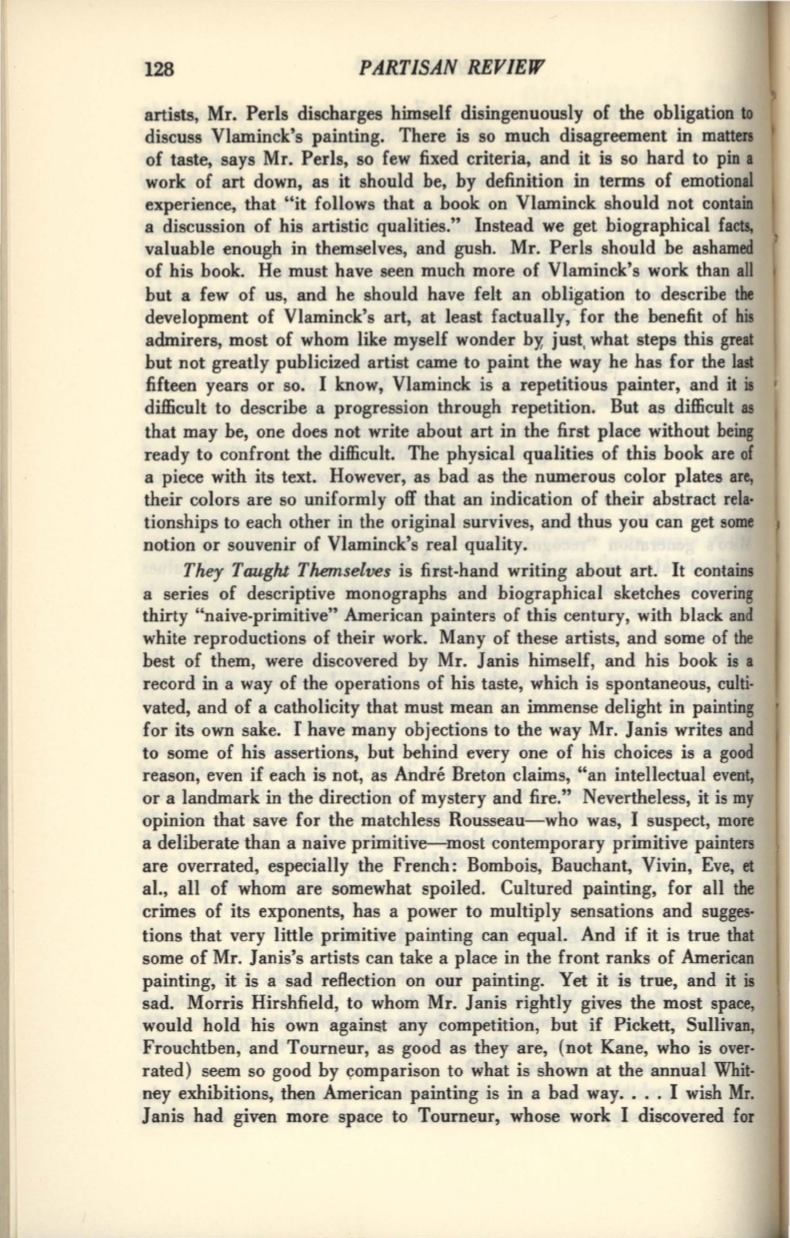 128 PARTISAN REVIEW

artists, Mr. Perls discharges himself disingenuously of the obligation to discuss Vlaminck's painting. There is so much disagreement in matters of taste, says Mr. Perls, so few fixed criteria, and it is so hard to pin a work of art down, as it should be, by definition in terms of emotional experience, that "it follows that a book on Vlaminck should not contain a discussion of his artistic qualities." Instead we get biographical facts, valuable enough in themselves, and gush. Mr. Perls should be ashamed of his book. He must have seen much more of Vlaminck's work than all but a few of us, and he should have felt an obligation to describe the development of Vlaminck's art, at least factually, for the benefit of his admirers, most of whom like myself wonder by just what steps this great but not greatly publicized artist came to paint the way he has for the last fifteen years or so. I know, Vlaminck is a repetitious painter, and it is difficult to describe a progression through repetition. But as difficult as that may be, one does not write about art in the first place without being ready to confront the difficult. The physical qualities of this book are of a piece with its text. However, as bad as the numerous color plates are, their colors are so uniformly off that an indication of their abstract relationships to each other in the original survives, and thus you can get some notion or souvenir of Vlaminck's real quality.

They Taught Themselves is first-hand writing about art. It contains a series of descriptive monographs and biographical sketches covering thirty "naive-primitive" American painters of this century, with black and white reproductions of their work. Many of these artists, and some of the best of them, were discovered by Mr. Janis himself, and his book is a record in a way of the operations of his taste, which is spontaneous, cultivated, and of a catholicity that must mean an immense delight in painting for its own sake. I have many objections to the way Mr. Janis writes and to some of his assertions, but behind every one of his choices is a good reason, even if each is not, as André Breton claims, "an intellectual event, or a landmark in the direction of mystery and fire." Nevertheless, it is my opinion that save for the matchless Rousseau—who was, I suspect, more a deliberate than a naive primitive—most contemporary primitive painters are overrated, especially the French: Bombois, Bauchant, Vivin, Eve, et al., all of whom are somewhat spoiled. Cultured painting, for all the crimes of its exponents, has a power to multiply sensations and suggestions that very little primitive painting can equal. And if it is true that some of Mr. Janis's artists can take a place in the front ranks of American painting, it is a sad reflection on our painting. Yet it is true, and it is sad. Morris Hirshfield, to whom Mr. Janis rightly gives the most space, would hold his own against any competition, but if Pickett, Sullivan, Frouchtben, and Tourneur, as good as they are, (not Kane, who is overrated) seem so good by comparison to what is shown at the annual Whitney exhibitions, then American painting is in a bad way. . . . I wish Mr. Janis had given more space to Tourneur, whose work I discovered for